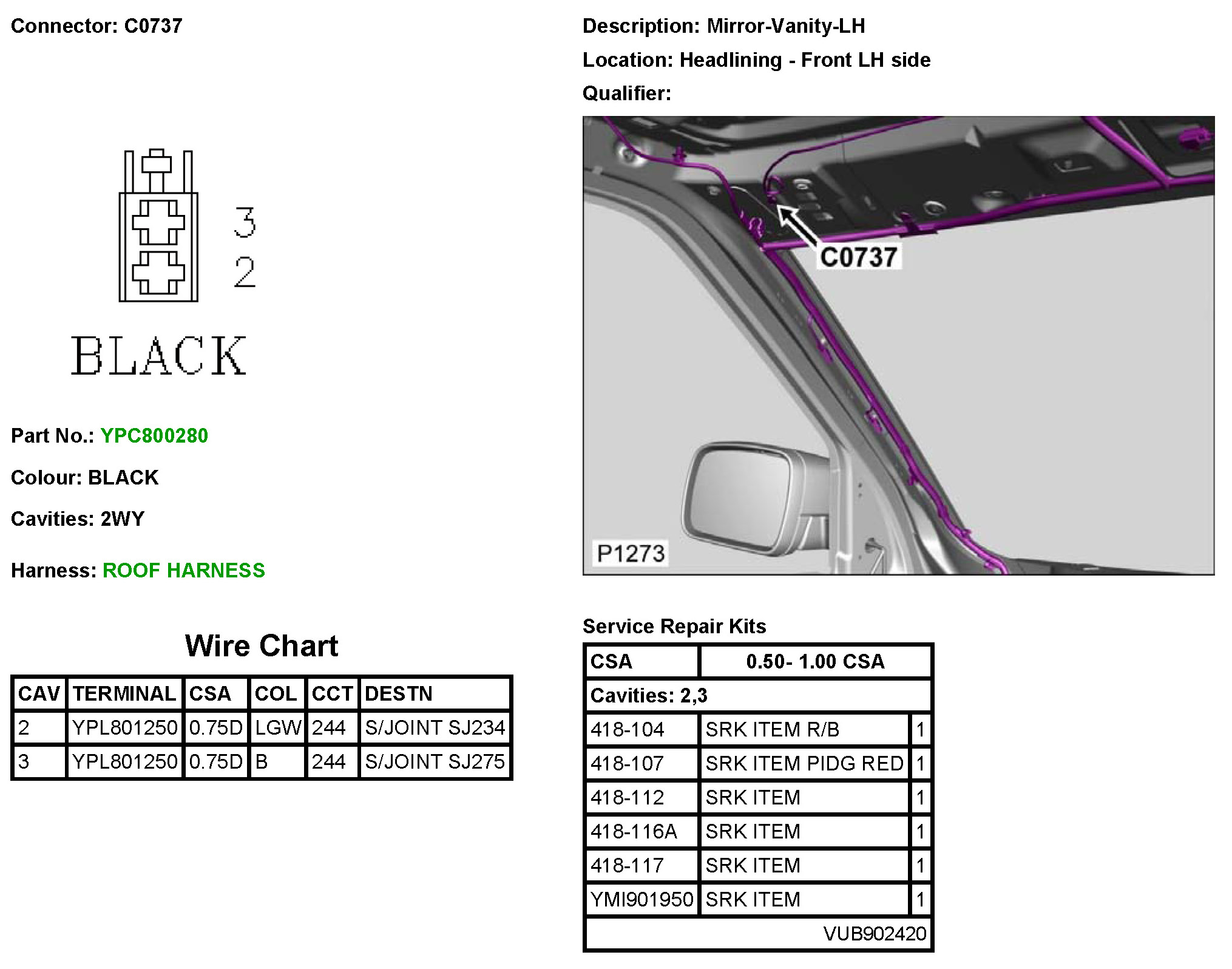 Connector: C0737

3
2

BLACK

Part No.: YPC800280

Colour: BLACK

Cavities: 2WY

Harness: ROOF HARNESS

Wire Chart

| CAV | TERMINAL | CSA | COL | CCT | DESTN |
|---|---|---|---|---|---|
| 2 | YPL801250 | 0.75D | LGW | 244 | S/JOINT SJ234 |
| 3 | YPL801250 | 0.75D | B | 244 | S/JOINT SJ275 |

Description: Mirror-Vanity-LH

Location: Headlining - Front LH side

Qualifier:

C0737

P1273

Service Repair Kits

| CSA | 0.50- 1.00 CSA | |
|---|---|---|
| Cavities: 2,3 | | |
| 418-104 | SRK ITEM R/B | 1 |
| 418-107 | SRK ITEM PIDG RED | 1 |
| 418-112 | SRK ITEM | 1 |
| 418-116A | SRK ITEM | 1 |
| 418-117 | SRK ITEM | 1 |
| YMI901950 | SRK ITEM | 1 |
| | | VUB902420 |